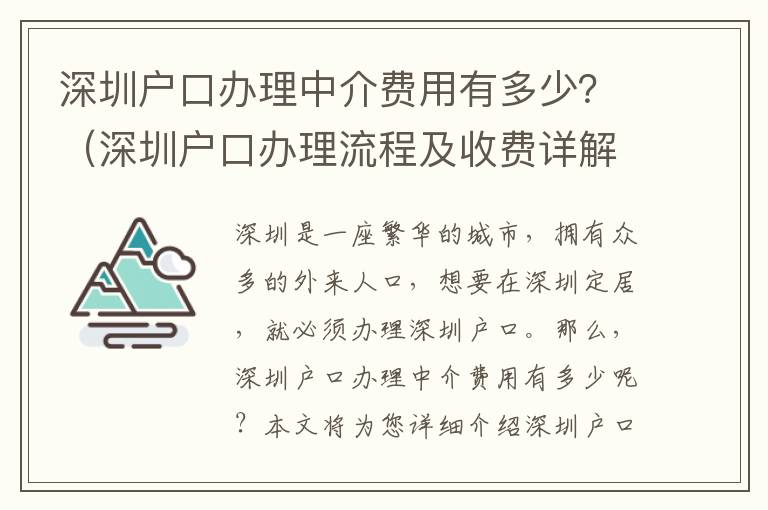 深圳户口办理中介费用有多少？（深圳户口办理流程及收费详解

深圳是一座繁华的城市，拥有众多的外来人口，想要在深圳定居，就必须办理深圳户口。那么，深圳户口办理中介费用有多少呢？本文将为您详细介绍深圳户口